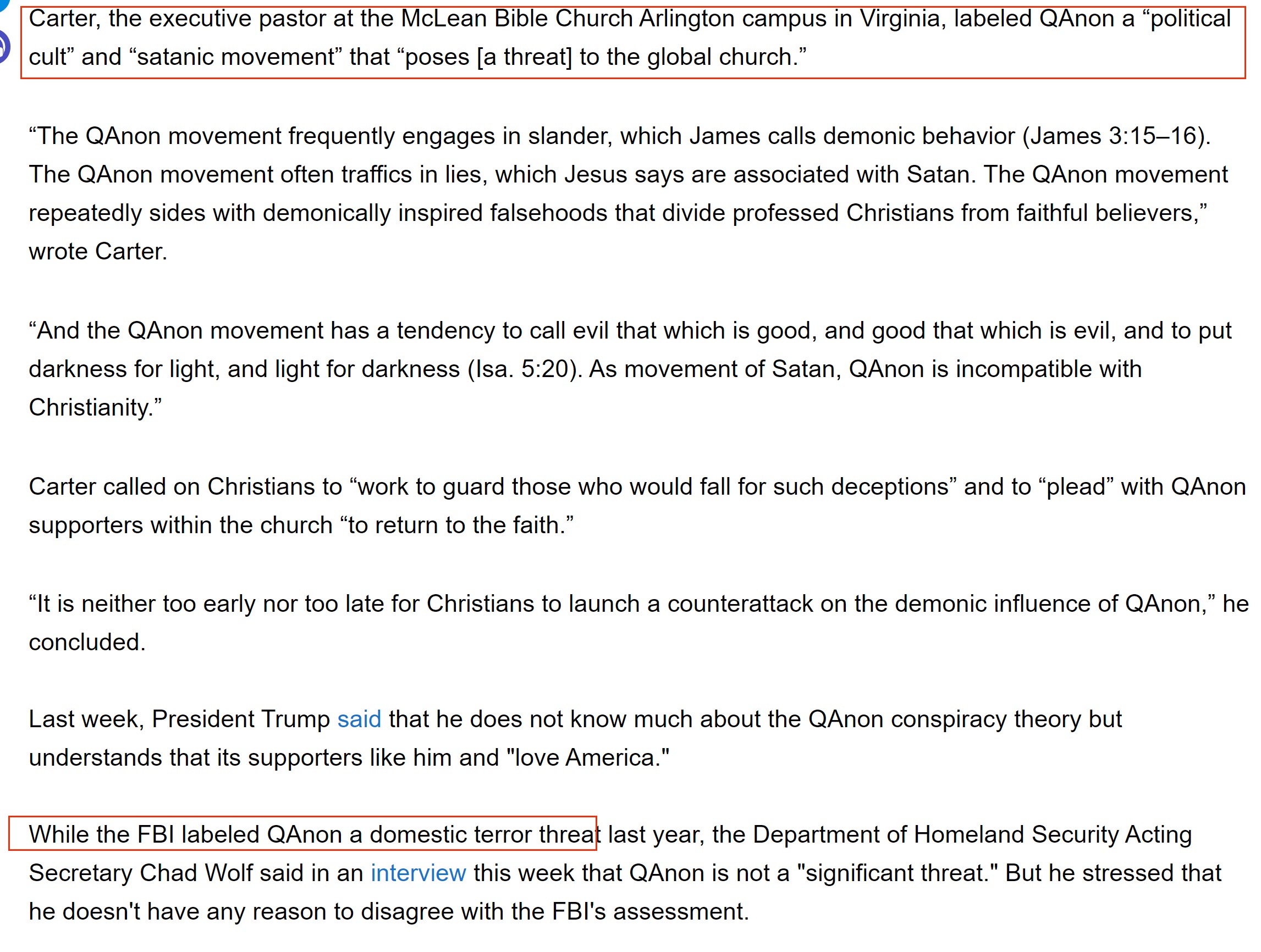 Carter, the executive pastor at the McLean Bible Church Arlington campus in Virginia, labeled QAnon a “political cult” and “satanic movement” that “poses [a threat] to the global church.”

“The QAnon movement frequently engages in slander, which James calls demonic behavior (James 3:15–16). The QAnon movement often traffics in lies, which Jesus says are associated with Satan. The QAnon movement repeatedly sides with demonically inspired falsehoods that divide professed Christians from faithful believers,” wrote Carter.

“And the QAnon movement has a tendency to call evil that which is good, and good that which is evil, and to put darkness for light, and light for darkness (Isa. 5:20). As movement of Satan, QAnon is incompatible with Christianity.”

Carter called on Christians to “work to guard those who would fall for such deceptions” and to “plead” with QAnon supporters within the church “to return to the faith.”

“It is neither too early nor too late for Christians to launch a counterattack on the demonic influence of QAnon,” he concluded.

Last week, President Trump said that he does not know much about the QAnon conspiracy theory but understands that its supporters like him and "love America."

While the FBI labeled QAnon a domestic terror threat last year, the Department of Homeland Security Acting Secretary Chad Wolf said in an interview this week that QAnon is not a "significant threat." But he stressed that he doesn't have any reason to disagree with the FBI's assessment.